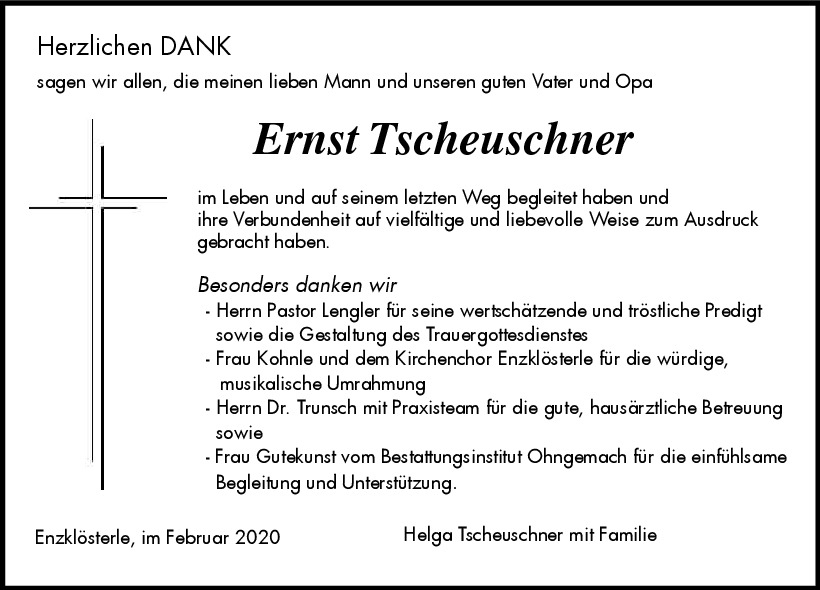 Herzlichen DANK

sagen wir allen, die meinen lieben Mann und unseren guten Vater und Opa

Ernst Tscheuschner

im Leben und auf seinem letzten Weg begleitet haben und ihre Verbundenheit auf vielfältige und liebevolle Weise zum Ausdruck gebracht haben.

Besonders danken wir
- Herrn Pastor Lengler für seine wertschätzende und tröstliche Predigt sowie die Gestaltung des Trauergottesdienstes
- Frau Kohnle und dem Kirchenchor Enzklösterle für die würdige, musikalische Umrahmung
- Herrn Dr. Trunsch mit Praxisteam für die gute, hausärztliche Betreuung sowie
- Frau Gutekunst vom Bestattungsinstitut Ohngemach für die einfühlsame Begleitung und Unterstützung.

Enzklösterle, im Februar 2020

Helga Tscheuschner mit Familie